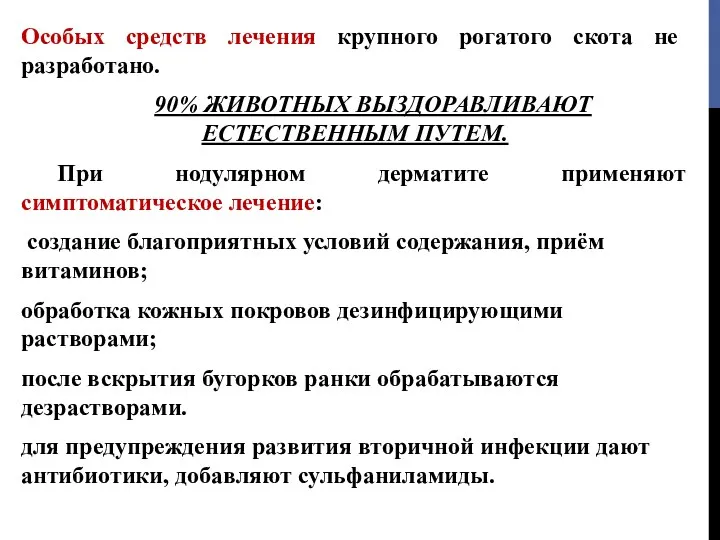 Особых средств лечения крупного рогатого скота не разработано.

90% ЖИВОТНЫХ ВЫЗДОРАВЛИВАЮТ ЕСТЕСТВЕННЫМ ПУТЕМ.

При нодулярном дерматите применяют симптоматическое лечение:

создание благоприятных условий содержания, приём витаминов;

обработка кожных покровов дезинфицирующими растворами;

после вскрытия бугорков ранки обрабатываются дезрастворами.

для предупреждения развития вторичной инфекции дают антибиотики, добавляют сульфаниламиды.